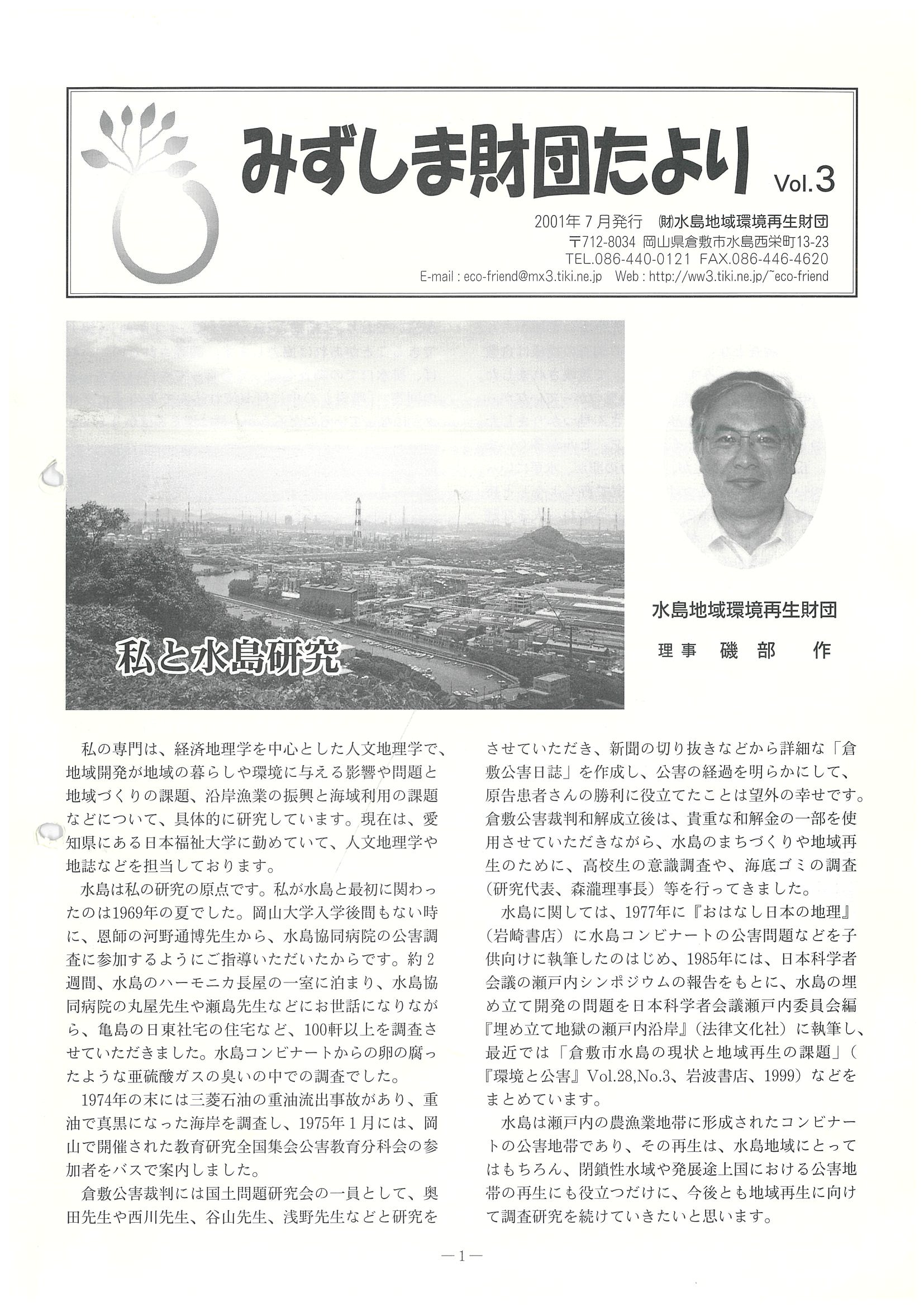 みずしま財団たより Vol.3

2001年7月発行 ㈶水島地域環境再生財団
〒712-8034 岡山県倉敷市水島西栄町13-23
TEL.086-440-0121 FAX.086-446-4620
E-mail : eco-friend@mx3.tiki.ne.jp Web : http://ww3.tiki.ne.jp/~eco-friend

私と水島研究

水島地域環境再生財団
理事 磯部 作

私の専門は、経済地理学を中心とした人文地理学で、地域開発が地域の暮らしや環境に与える影響や問題と地域づくりの課題、沿岸漁業の振興と海域利用の課題などについて、具体的に研究しています。現在は、愛知県にある日本福祉大学に勤めていて、人文地理学や地誌などを担当しております。

水島は私の研究の原点です。私が水島と最初に関わったのは1969年の夏でした。岡山大学入学後間もない時に、恩師の河野通博先生から、水島協同病院の公害調査に参加するようにご指導いただいたからです。約2週間、水島のハーモニカ長屋の一室に泊まり、水島協同病院の丸屋先生や瀬島先生などにお世話になりながら、亀島の日東社宅の住宅など、100軒以上を調査させていただきました。水島コンビナートからの卵の腐ったような亜硫酸ガスの臭いの中での調査でした。

1974年の末には三菱石油の重油流出事故があり、重油で真黒になった海岸を調査し、1975年1月には、岡山で開催された教育研究全国集会公害教育分科会の参加者をバスで案内しました。

倉敷公害裁判には国土問題研究会の一員として、奥田先生や西川先生、谷山先生、浅野先生などと研究をさせていただき、新聞の切り抜きなどから詳細な「倉敷公害日誌」を作成し、公害の経過を明らかにして、原告患者さんの勝利に役立てたことは望外の幸せです。倉敷公害裁判和解成立後は、貴重な和解金の一部を使用させていただきながら、水島のまちづくりや地域再生のために、高校生の意識調査や、海底ゴミの調査（研究代表、森瀧理事長）等を行ってきました。

水島に関しては、1977年に『おはなし日本の地理』（岩崎書店）に水島コンビナートの公害問題などを子供向けに執筆したのはじめ、1985年には、日本科学者会議の瀬戸内シンポジウムの報告をもとに、水島の埋め立て開発の問題を日本科学者会議瀬戸内委員会編『埋め立て地獄の瀬戸内沿岸』（法律文化社）に執筆し、最近では「倉敷市水島の現状と地域再生の課題」（『環境と公害』Vol.28,No.3、岩波書店、1999）などをまとめています。

水島は瀬戸内の農漁業地帯に形成されたコンビナートの公害地帯であり、その再生は、水島地域にとってはもちろん、閉鎖性水域や発展途上国における公害地帯の再生にも役立つだけに、今後とも地域再生に向けて調査研究を続けていきたいと思います。

—1—